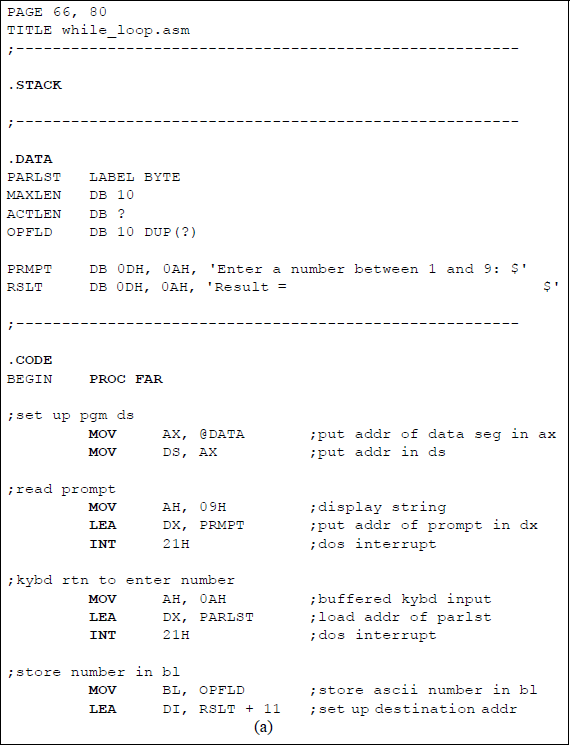 PAGE 66, 80
TITLE while_loop.asm
;-------------------------------------------------------

.STACK

;-------------------------------------------------------

.DATA
PARLST LABEL BYTE
MAXLEN DB 10
ACTLEN DB ?
OPFLD DB 10 DUP(?)

PRMPT DB 0DH, 0AH, 'Enter a number between 1 and 9: $'
RSLT DB 0DH, 0AH, 'Result = $'

;-------------------------------------------------------

.CODE
BEGIN PROC FAR

;set up pgm ds
MOV AX, @DATA ;put addr of data seg in ax
MOV DS, AX ;put addr in ds

;read prompt
MOV AH, 09H ;display string
LEA DX, PRMPT ;put addr of prompt in dx
INT 21H ;dos interrupt

;kybd rtn to enter number
MOV AH, 0AH ;buffered kybd input
LEA DX, PARLST ;load addr of parlst
INT 21H ;dos interrupt

;store number in bl
MOV BL, OPFLD ;store ascii number in bl
LEA DI, RSLT + 11 ;set up destination addr

(a)